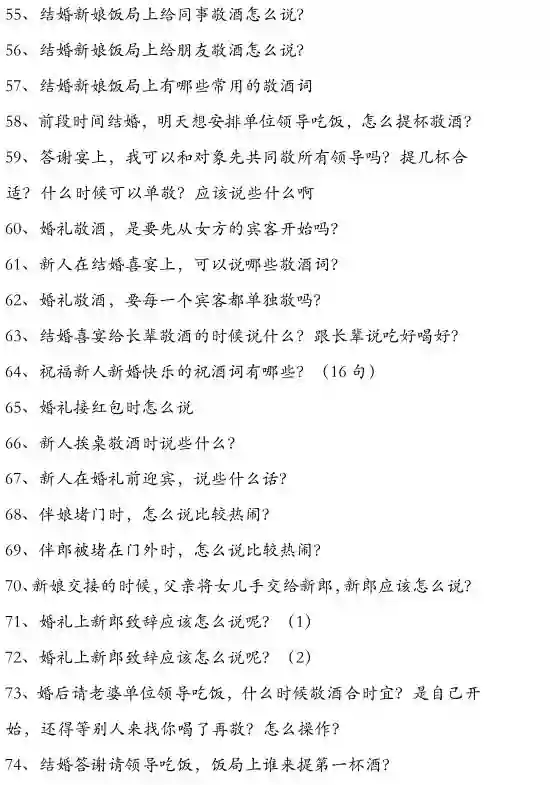 55、结婚新娘饭局上给同事敬酒怎么说?

56、结婚新娘饭局上给朋友敬酒怎么说?

57、结婚新娘饭局上有哪些常用的敬酒词

58、前段时间结婚，明天想安排单位领导吃饭，怎么提杯敬酒?

59、答谢宴上，我可以和对象先共同敬所有领导吗?提几杯合适?什么时候可以单敬?应该说些什么啊

60、婚礼敬酒，是要先从女方的宾客开始吗?

61、新人在结婚喜宴上，可以说哪些敬酒词?

62、婚礼敬酒，要每一个宾客都单独敬吗?

63、结婚喜宴给长辈敬酒的时候说什么?跟长辈说吃好喝好?

64、祝福新人新婚快乐的祝酒词有哪些?（16句）

65、婚礼接红包时怎么说

66、新人挨桌敬酒时说些什么?

67、新人在婚礼前迎宾，说些什么话?

68、伴娘堵门时，怎么说比较热闹?

69、伴郎被堵在门外时，怎么说比较热闹?

70、新娘交接的时候，父亲将女儿手交给新郎，新郎应该怎么说?

71、婚礼上新郎致辞应该怎么说呢?（1）

72、婚礼上新郎致辞应该怎么说呢?（2）

73、婚后请老婆单位领导吃饭，什么时候敬酒合时宜?是自己开始，还得等别人来找你喝了再敬?怎么操作?

74、结婚答谢请领导吃饭，饭局上谁来提第一杯酒?